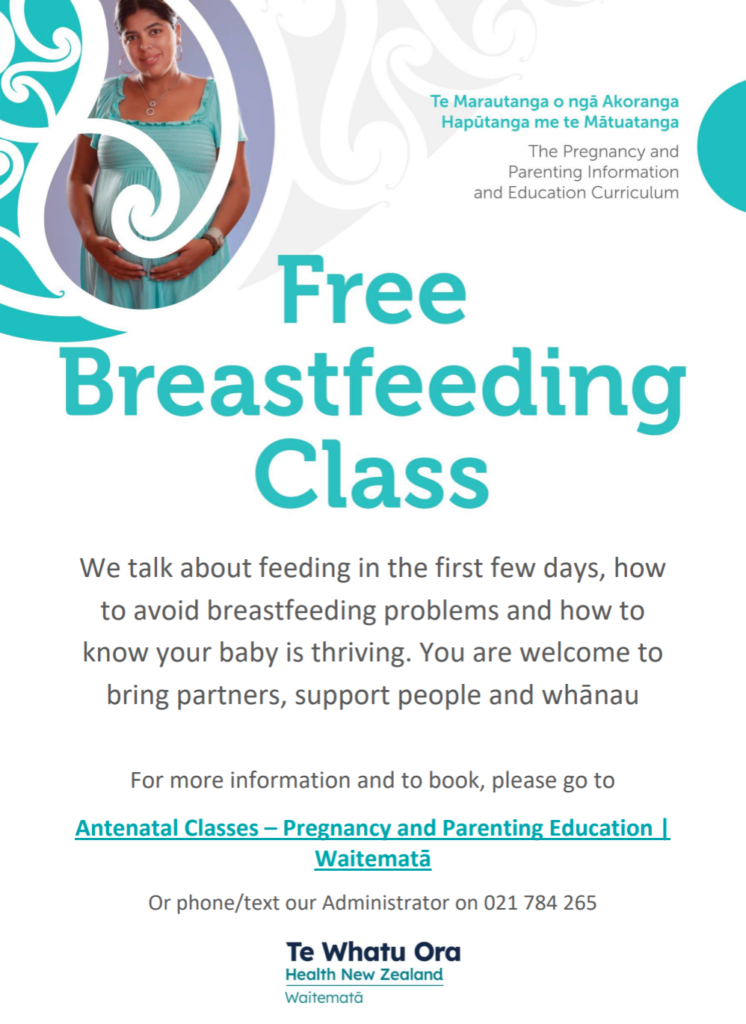 Te Marautanga o ngā Akoranga Hapūtanga me te Mātuatanga

The Pregnancy and Parenting Information and Education Curriculum

Free Breastfeeding Class

We talk about feeding in the first few days, how to avoid breastfeeding problems and how to know your baby is thriving. You are welcome to bring partners, support people and whānau

For more information and to book, please go to

Antenatal Classes – Pregnancy and Parenting Education | Waitematā

Or phone/text our Administrator on 021 784 265

Te Whatu Ora
Health New Zealand
Waitematā